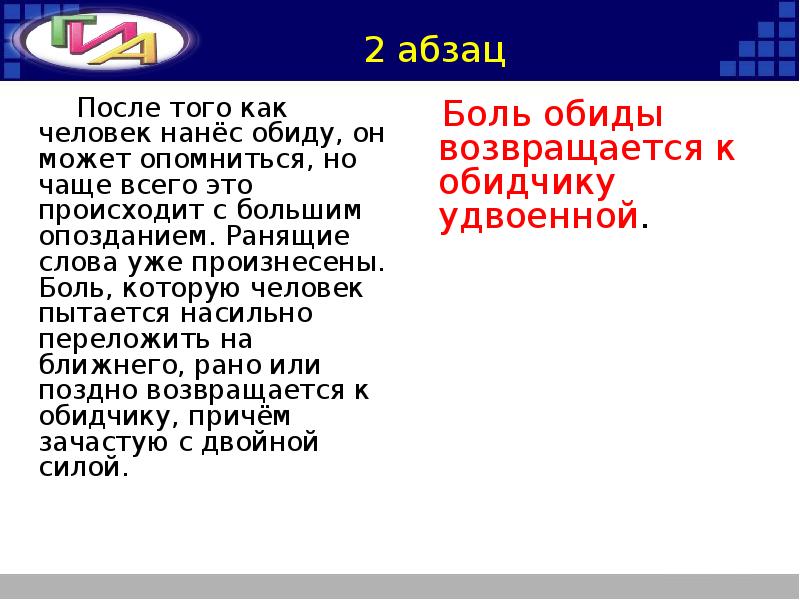 ГИА

2 абзац

После того как человек нанёс обиду, он может опомниться, но чаще всего это происходит с большим опозданием. Ранящие слова уже произнесены. Боль, которую человек пытается насильно переложить на ближнего, рано или поздно возвращается к обидчику, причём зачастую с двойной силой.

Боль обиды возвращается к обидчику удвоенной.